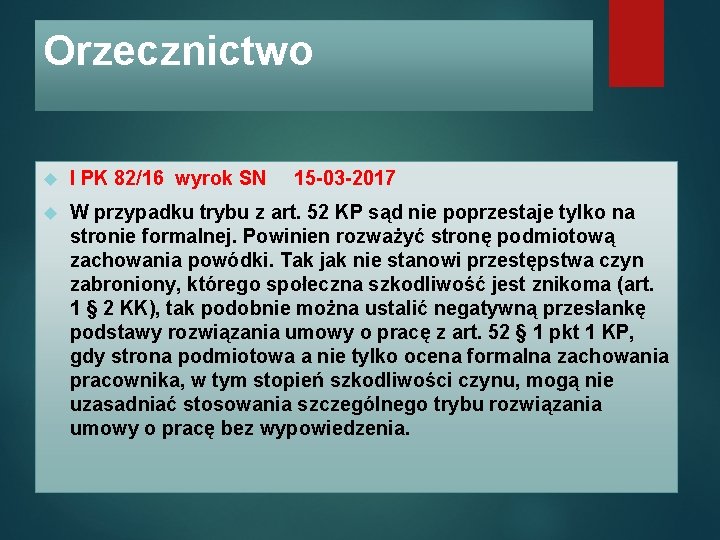 Orzecznictwo

I PK 82/16 wyrok SN 15-03-2017

W przypadku trybu z art. 52 KP sąd nie poprzestaje tylko na stronie formalnej. Powinien rozważyć stronę podmiotową zachowania powódki. Tak jak nie stanowi przestępstwa czyn zabroniony, którego społeczna szkodliwość jest znikoma (art. 1 § 2 KK), tak podobnie można ustalić negatywną przesłankę podstawy rozwiązania umowy o pracę z art. 52 § 1 pkt 1 KP, gdy strona podmiotowa a nie tylko ocena formalna zachowania pracownika, w tym stopień szkodliwości czynu, mogą nie uzasadniać stosowania szczególnego trybu rozwiązania umowy o pracę bez wypowiedzenia.